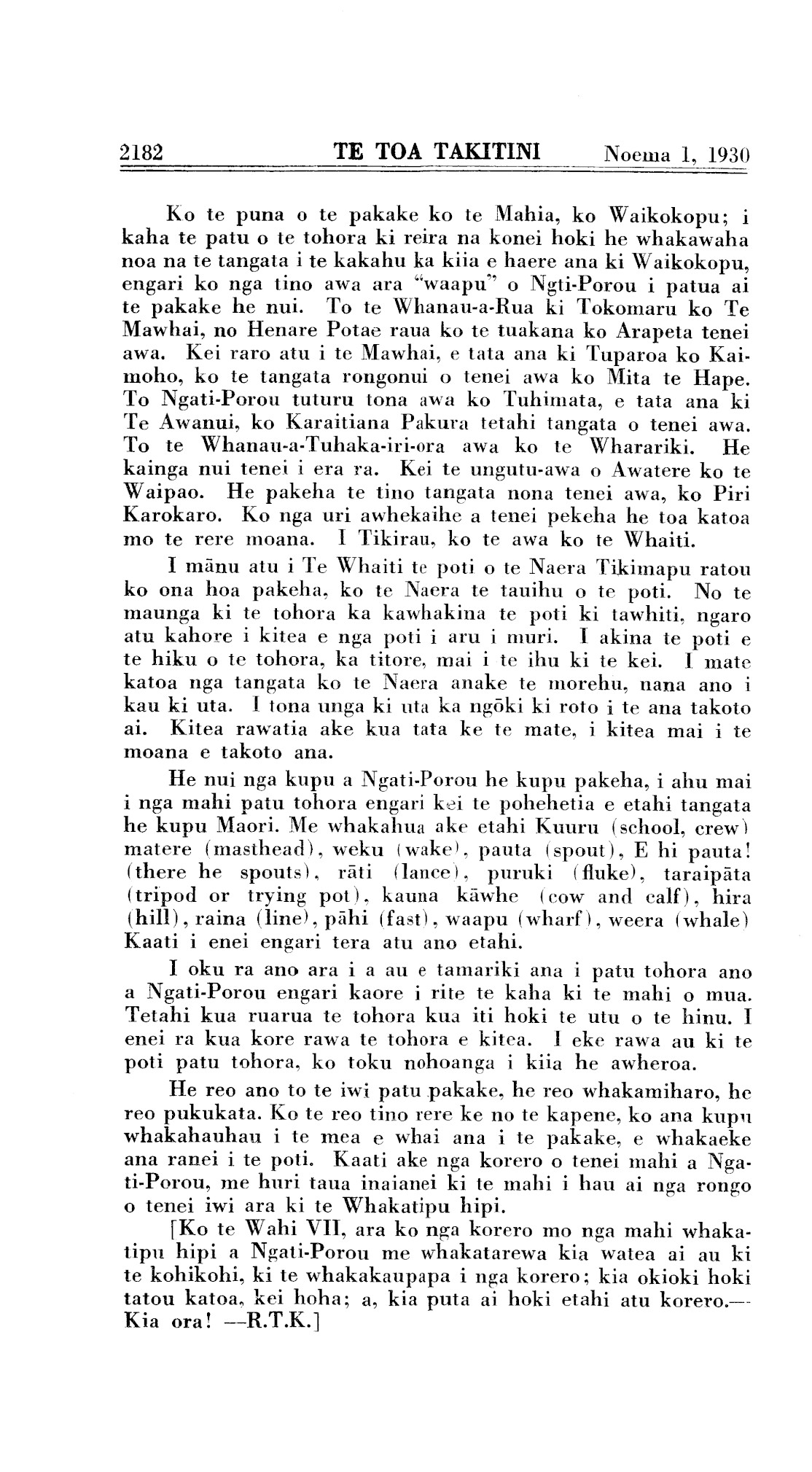 2182 TE TOA TAKITINI Noema 1, 1930

Ko te puna o te pakake ko te Mahia, ko Waikokopu; i kaha te patu o te tohora ki reira na konei hoki he whakawaha noa na te tangata i te kakahu ka kiia e haere ana ki Waikokopu, engari ko nga tino awa ara "waapu" o Ngti-Porou i patua ai te pakake he nui. To te Whanau-a-Rua ki Tokomaru ko Te Mawhai, no Henare Potae raua ko te tuakana ko Arapeta tenei awa. Kei raro atu i te Mawhai, e tata ana ki Tuparoa ko Kaimoho, ko te tangata rongonui o tenei awa ko Mita te Hape. To Ngati-Porou tuturu tona awa ko Tuhimata, e tata ana ki Te Awanui, ko Karaitiana Pakura tetahi tangata o tenei awa. To te Whanau-a-Tuhaka-iri-ora awa ko te Wharariki. He kainga nui tenei i era ra. Kei te ungutu-awa o Awatere ko te Waipao. He pakeha te tino tangata nona tenei awa, ko Piri Karokaro. Ko nga uri awhekaihe a tenei pekeha he toa katoa mo te rere moana. I Tikirau, ko te awa ko te Whaiti.

I mānu atu i Te Whaiti te poti o te Naera Tikimapu ratou ko ona hoa pakeha, ko te Naera te tauihu o te poti. No te maunga ki te tohora ka kawhakina te poti ki tawhiti, ngaro atu kahore i kitea e nga poti i aru i muri. I akina te poti e te hiku o te tohora, ka titore, mai i te ihu ki te kei. I mate katoa nga tangata ko te Naera anake te morehu, nana ano i kau ki uta. I tona unga ki uta ka ngōki ki roto i te ana takoto ai. Kitea rawatia ake kua tata ke te mate, i kitea mai i te moana e takoto ana.

He nui nga kupu a Ngati-Porou he kupu pakeha, i ahu mai i nga mahi patu tohora engari kei te pohehetia e etahi tangata he kupu Maori. Me whakahua ake etahi Kuuru (school, crew) matere (masthead), weku (wake), pauta (spout), E hi pauta! (there he spouts), rāti (lance), puruki (fluke), taraipāta (tripod or trying pot), kauna kāwhe (cow and calf), hira (hill), raina (line), pāhi (fast), waapu (wharf), weera (whale) Kaati i enei engari tera atu ano etahi.

I oku ra ano ara i a au e tamariki ana i patu tohora ano a Ngati-Porou engari kaore i rite te kaha ki te mahi o mua. Tetahi kua ruarua te tohora kua iti hoki te utu o te hinu. I enei ra kua kore rawa te tohora e kitea. I eke rawa au ki te poti patu tohora, ko toku nohoanga i kiia he awheroa.

He reo ano to te iwi patu pakake, he reo whakamiharo, he reo pukukata. Ko te reo tino rere ke no te kapene, ko ana kupu whakahauhau i te mea e whai ana i te pakake, e whakaeke ana ranei i te poti. Kaati ake nga korero o tenei mahi a Ngati-Porou, me huri taua inaianei ki te mahi i hau ai nga rongo o tenei iwi ara ki te Whakatipu hipi.

[Ko te Wahi VII, ara ko nga korero mo nga mahi whakatipu hipi a Ngati-Porou me whakatarewa kia watea ai au ki te kohikohi, ki te whakakaupapa i nga korero; kia okioki hoki tatou katoa, kei hoha; a, kia puta ai hoki etahi atu korero.—Kia ora! —R.T.K.]